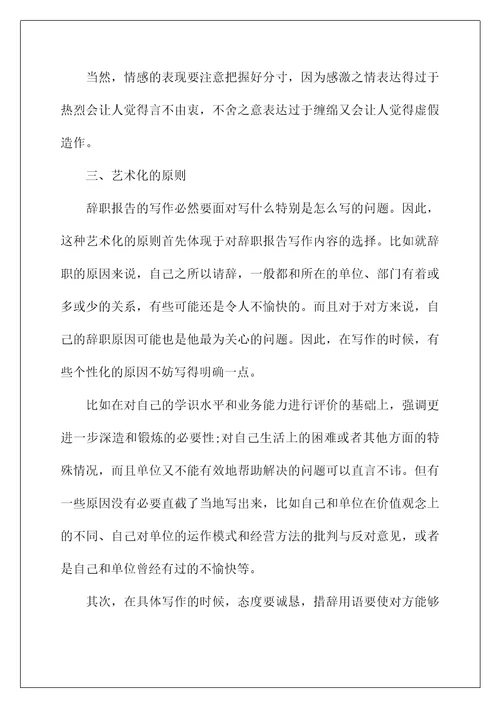 当然，情感的表现要注意把握好分寸，因为感激之情表达得过于热烈会让人觉得言不由衷，不舍之意表达过于缠绵又会让人觉得虚假造作。

三、艺术化的原则

辞职报告的写作必然要面对写什么特别是怎么写的问题。因此，这种艺术化的原则首先体现于对辞职报告写作内容的选择。比如就辞职的原因来说，自己之所以请辞，一般都和所在的单位、部门有着或多或少的关系，有些可能还是令人不愉快的。而且对于对方来说，自己的辞职原因可能也是他最为关心的问题。因此，在写作的时候，有些个性化的原因不妨写得明确一点。

比如在对自己的学识水平和业务能力进行评价的基础上，强调更进一步深造和锻炼的必要性;对自己生活上的困难或者其他方面的特殊情况，而且单位又不能有效地帮助解决的问题可以直言不讳。但有一些原因没有必要直截了当地写出来，比如自己和单位在价值观念上的不同、自己对单位的运作模式和经营方法的批判与反对意见，或者是自己和单位曾经有过的不愉快等。

其次，在具体写作的时候，态度要诚恳，措辞用语要使对方能够